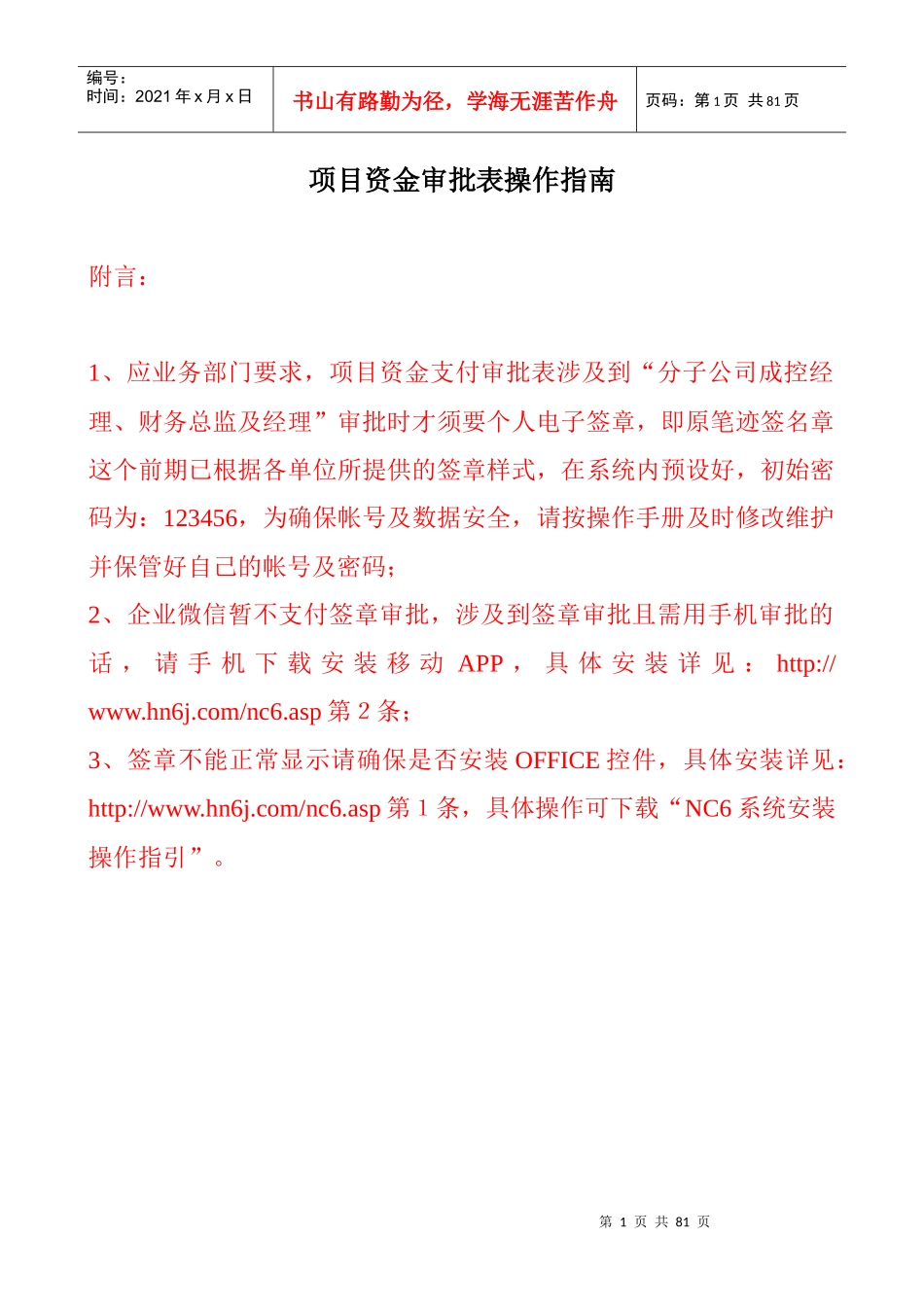 | 编号：<br>时间：2021 年 x 月 x 日 | 书山有路勤为径，学海无涯苦作舟 | 页码：第 1 页 共 81 页 |
|---|---|---|

项目资金审批表操作指南

附言：

1、应业务部门要求，项目资金支付审批表涉及到“分子公司成控经理、财务总监及经理”审批时才须要个人电子签章，即原笔迹签名章这个前期已根据各单位所提供的签章样式，在系统内预设好，初始密码为：123456，为确保帐号及数据安全，请按操作手册及时修改维护并保管好自己的帐号及密码；

2、企业微信暂不支付签章审批，涉及到签章审批且需用手机审批的话，请手机下载安装移动 APP，具体安装详见：http://www.hn6j.com/nc6.asp 第 2 条；

3、签章不能正常显示请确保是否安装 OFFICE 控件，具体安装详见：http://www.hn6j.com/nc6.asp 第 1 条，具体操作可下载“NC6 系统安装操作指引”。

第 1 页 共 81 页